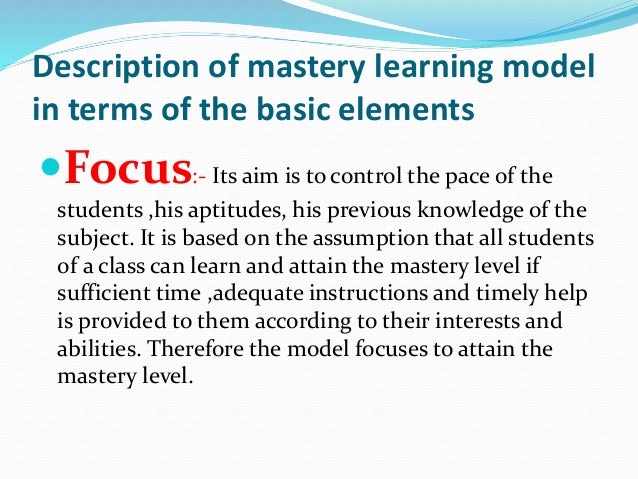 Description of mastery learning model in terms of the basic elements

Focus:- Its aim is to control the pace of the students ,his aptitudes, his previous knowledge of the subject. It is based on the assumption that all students of a class can learn and attain the mastery level if sufficient time ,adequate instructions and timely help is provided to them according to their interests and abilities. Therefore the model focuses to attain the mastery level.